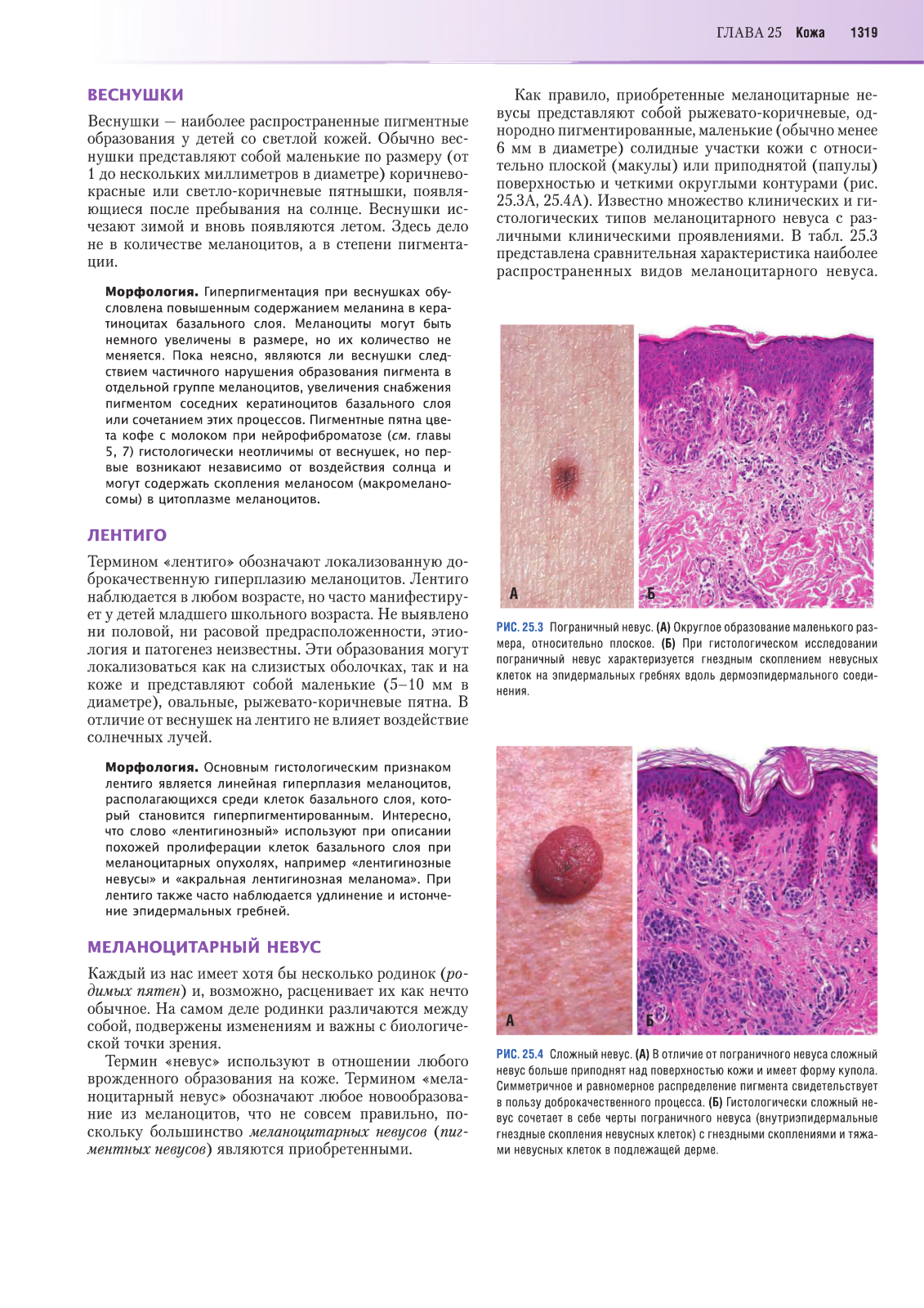 ГЛАВА 25 Кожа 1319

ВЕСНУШКИ

Веснушки — наиболее распространенные пигментные образования у детей со светлой кожей. Обычно веснушки представляют собой маленькие по размеру (от 1 до нескольких миллиметров в диаметре) коричнево-красные или светло-коричневые пятнышки, появляющиеся после пребывания на солнце. Веснушки исчезают зимой и вновь появляются летом. Здесь дело не в количестве меланоцитов, а в степени пигментации.

Морфология. Гиперпигментация при веснушках обусловлена повышенным содержанием меланина в кератиноцитах базального слоя. Меланоциты могут быть немного увеличены в размере, но их количество не меняется. Пока неясно, являются ли веснушки следствием частичного нарушения образования пигмента в отдельной группе меланоцитов, увеличения снабжения пигментом соседних кератиноцитов базального слоя или сочетанием этих процессов. Пигментные пятна цвета кофе с молоком при нейрофиброматозе (см. главы 5, 7) гистологически неотличимы от веснушек, но первые возникают независимо от воздействия солнца и могут содержать скопления меланосом (макромеланосомы) в цитоплазме меланоцитов.

ЛЕНТИГО

Термином «лентиго» обозначают локализованную доброкачественную гиперплазию меланоцитов. Лентиго наблюдается в любом возрасте, но часто манифестирует у детей младшего школьного возраста. Не выявлено ни половой, ни расовой предрасположенности, этиология и патогенез неизвестны. Эти образования могут локализоваться как на слизистых оболочках, так и на коже и представляют собой маленькие (5–10 мм в диаметре), овальные, рыжевато-коричневые пятна. В отличие от веснушек на лентиго не влияет воздействие солнечных лучей.

Морфология. Основным гистологическим признаком лентиго является линейная гиперплазия меланоцитов, располагающихся среди клеток базального слоя, который становится гиперпигментированным. Интересно, что слово «лентигинозный» используют при описании похожей пролиферации клеток базального слоя при меланоцитарных опухолях, например «лентигинозные невусы» и «акральная лентигинозная меланома». При лентиго также часто наблюдается удлинение и истончение эпидермальных гребней.

МЕЛАНОЦИТАРНЫЙ НЕВУС

Каждый из нас имеет хотя бы несколько родинок (родимых пятен) и, возможно, расценивает их как нечто обычное. На самом деле родинки различаются между собой, подвержены изменениям и важны с биологической точки зрения.

Термин «невус» используют в отношении любого врожденного образования на коже. Термином «меланоцитарный невус» обозначают любое новообразование из меланоцитов, что не совсем правильно, поскольку большинство меланоцитарных невусов (пигментных невусов) являются приобретенными.

Как правило, приобретенные меланоцитарные невусы представляют собой рыжевато-коричневые, однородно пигментированные, маленькие (обычно менее 6 мм в диаметре) солидные участки кожи с относительно плоской (макулы) или приподнятой (папулы) поверхностью и четкими округлыми контурами (рис. 25.3А, 25.4А). Известно множество клинических и гистологических типов меланоцитарного невуса с различными клиническими проявлениями. В табл. 25.3 представлена сравнительная характеристика наиболее распространенных видов меланоцитарного невуса.

А Б

РИС. 25.3 Пограничный невус. (А) Округлое образование маленького размера, относительно плоское. (Б) При гистологическом исследовании пограничный невус характеризуется гнездным скоплением невусных клеток на эпидермальных гребнях вдоль дермоэпидермального соединения.

А Б

РИС. 25.4 Сложный невус. (А) В отличие от пограничного невуса сложный невус больше приподнят над поверхностью кожи и имеет форму купола. Симметричное и равномерное распределение пигмента свидетельствует в пользу доброкачественного процесса. (Б) Гистологически сложный невус сочетает в себе черты пограничного невуса (внутриэпидермальные гнездные скопления невусных клеток) с гнездными скоплениями и тяжами невусных клеток в подлежащей дерме.